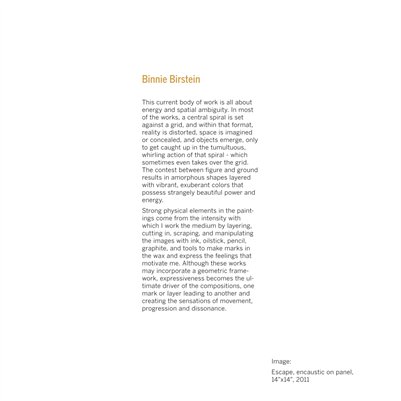 Binnie Birstein

This current body of work is all about energy and spatial ambiguity. In most of the works, a central spiral is set against a grid, and within that format, reality is distorted, space is imagined or concealed, and objects emerge, only to get caught up in the tumultuous, whirling action of that spiral - which sometimes even takes over the grid. The contest between figure and ground results in amorphous shapes layered with vibrant, exuberant colors that possess strangely beautiful power and energy.

Strong physical elements in the paintings come from the intensity with which I work the medium by layering, cutting in, scraping, and manipulating the images with ink, oilstick, pencil, graphite, and tools to make marks in the wax and express the feelings that motivate me. Although these works may incorporate a geometric framework, expressiveness becomes the ultimate driver of the compositions, one mark or layer leading to another and creating the sensations of movement, progression and dissonance.

Image:

Escape, encaustic on panel, 14"x14", 2011